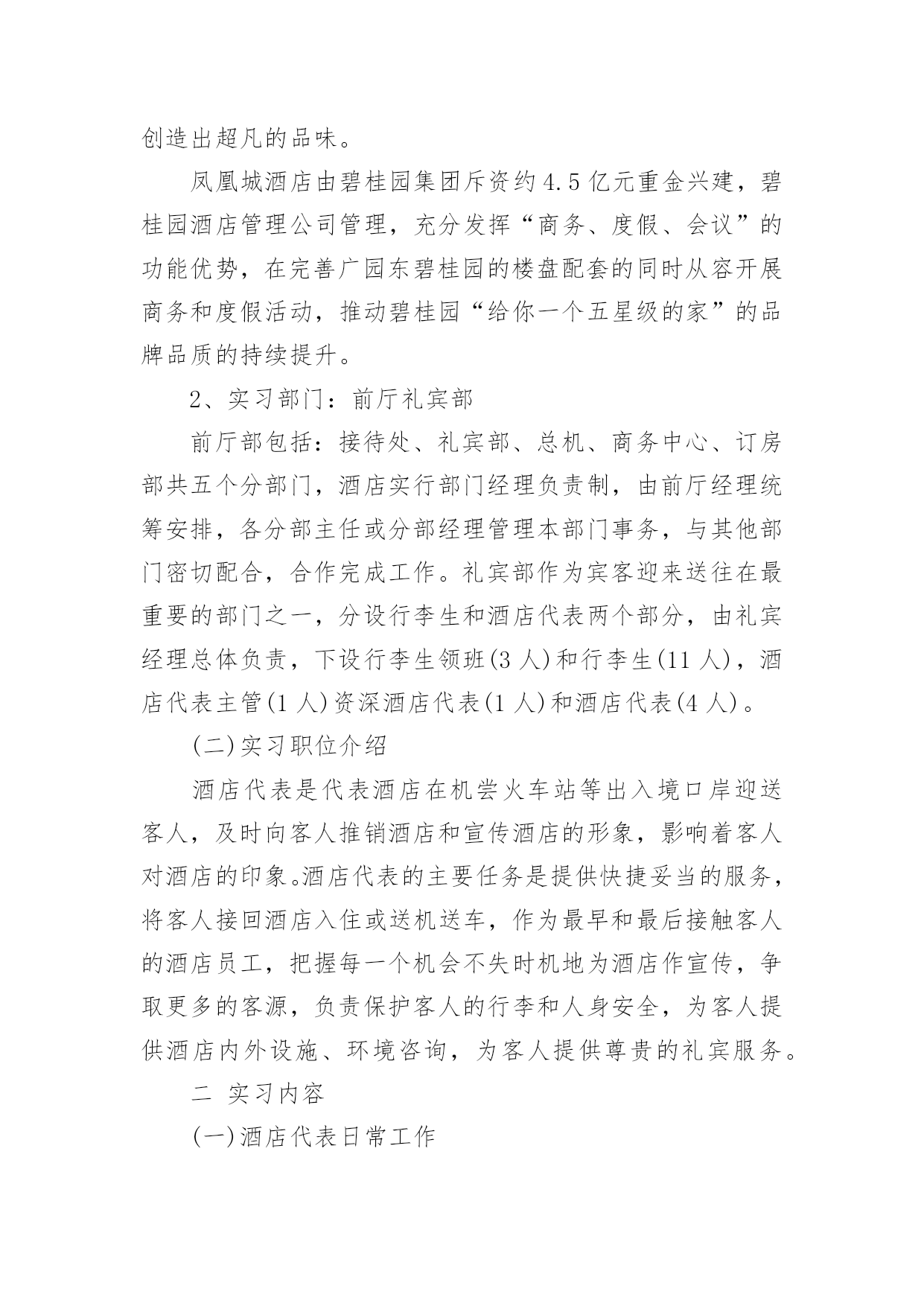 创造出超凡的品味。

凤凰城酒店由碧桂园集团斥资约4.5亿元重金兴建，碧桂园酒店管理公司管理，充分发挥“商务、度假、会议”的功能优势，在完善广园东碧桂园的楼盘配套的同时从容开展商务和度假活动，推动碧桂园“给你一个五星级的家”的品牌品质的持续提升。

2、实习部门：前厅礼宾部

前厅部包括：接待处、礼宾部、总机、商务中心、订房部共五个分部门，酒店实行部门经理负责制，由前厅经理统筹安排，各分部主任或分部经理管理本部门事务，与其他部门密切配合，合作完成工作。礼宾部作为宾客迎来送往在最重要的部门之一，分设行李生和酒店代表两个部分，由礼宾经理总体负责，下设行李生领班(3人)和行李生(11人)，酒店代表主管(1人)资深酒店代表(1人)和酒店代表(4人)。

(二)实习职位介绍

酒店代表是代表酒店在机尝火车站等出入境口岸迎送客人，及时向客人推销酒店和宣传酒店的形象，影响着客人对酒店的印象。酒店代表的主要任务是提供快捷妥当的服务，将客人接回酒店入住或送机送车，作为最早和最后接触客人的酒店员工，把握每一个机会不失时机地为酒店作宣传，争取更多的客源，负责保护客人的行李和人身安全，为客人提供酒店内外设施、环境咨询，为客人提供尊贵的礼宾服务。

二 实习内容

(一)酒店代表日常工作